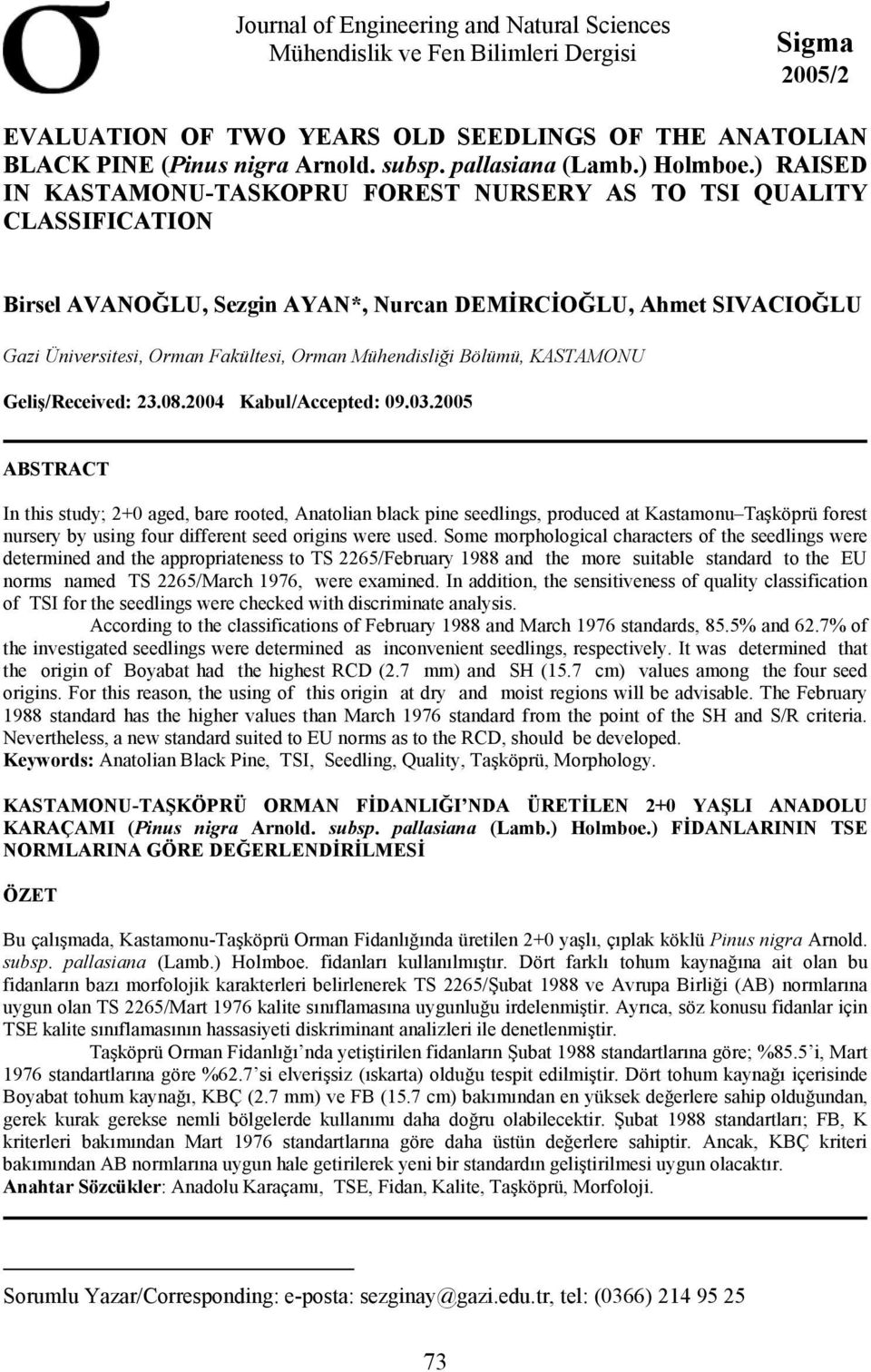 σ

Journal of Engineering and Natural Sciences
Mühendislik ve Fen Bilimleri Dergisi

Sigma
2005/2

EVALUATION OF TWO YEARS OLD SEEDLINGS OF THE ANATOLIAN BLACK PINE (Pinus nigra Arnold. subsp. pallasiana (Lamb.) Holmboe.) RAISED IN KASTAMONU-TASKOPRU FOREST NURSERY AS TO TSI QUALITY CLASSIFICATION

Birsel AVANOĞLU, Sezgin AYAN*, Nurcan DEMİRCİOĞLU, Ahmet SIVACIOĞLU

Gazi Üniversitesi, Orman Fakültesi, Orman Mühendisliği Bölümü, KASTAMONU

Geliş/Received: 23.08.2004 Kabul/Accepted: 09.03.2005

ABSTRACT

In this study; 2+0 aged, bare rooted, Anatolian black pine seedlings, produced at Kastamonu–Taşköprü forest nursery by using four different seed origins were used. Some morphological characters of the seedlings were determined and the appropriateness to TS 2265/February 1988 and the more suitable standard to the EU norms named TS 2265/March 1976, were examined. In addition, the sensitiveness of quality classification of TSI for the seedlings were checked with discriminate analysis.

According to the classifications of February 1988 and March 1976 standards, 85.5% and 62.7% of the investigated seedlings were determined as inconvenient seedlings, respectively. It was determined that the origin of Boyabat had the highest RCD (2.7 mm) and SH (15.7 cm) values among the four seed origins. For this reason, the using of this origin at dry and moist regions will be advisable. The February 1988 standard has the higher values than March 1976 standard from the point of the SH and S/R criteria. Nevertheless, a new standard suited to EU norms as to the RCD, should be developed.
Keywords: Anatolian Black Pine, TSI, Seedling, Quality, Taşköprü, Morphology.

KASTAMONU-TAŞKÖPRÜ ORMAN FİDANLIĞI’NDA ÜRETİLEN 2+0 YAŞLI ANADOLU KARAÇAMI (Pinus nigra Arnold. subsp. pallasiana (Lamb.) Holmboe.) FİDANLARININ TSE NORMLARINA GÖRE DEĞERLENDİRİLMESİ

ÖZET

Bu çalışmada, Kastamonu-Taşköprü Orman Fidanlığında üretilen 2+0 yaşlı, çıplak köklü Pinus nigra Arnold. subsp. pallasiana (Lamb.) Holmboe. fidanları kullanılmıştır. Dört farklı tohum kaynağına ait olan bu fidanların bazı morfolojik karakterleri belirlenerek TS 2265/Şubat 1988 ve Avrupa Birliği (AB) normlarına uygun olan TS 2265/Mart 1976 kalite sınıflamasına uygunluğu irdelenmiştir. Ayrıca, söz konusu fidanlar için TSE kalite sınıflamasının hassasiyeti diskriminant analizleri ile denetlenmiştir.

Taşköprü Orman Fidanlığı’nda yetiştirilen fidanların Şubat 1988 standartlarına göre; %85.5’i, Mart 1976 standartlarına göre %62.7’si elverişsiz (ıskarta) olduğu tespit edilmiştir. Dört tohum kaynağı içerisinde Boyabat tohum kaynağı, KBÇ (2.7 mm) ve FB (15.7 cm) bakımından en yüksek değerlere sahip olduğundan, gerek kurak gerekse nemli bölgelerde kullanımı daha doğru olabilecektir. Şubat 1988 standartları; FB, K kriterleri bakımından Mart 1976 standartlarına göre daha üstün değerlere sahiptir. Ancak, KBÇ kriteri bakımından AB normlarına uygun hale getirilerek yeni bir standardın geliştirilmesi uygun olacaktır.
Anahtar Sözcükler: Anadolu Karaçamı, TSE, Fidan, Kalite, Taşköprü, Morfoloji.

Sorumlu Yazar/Corresponding: e-posta: sezginay@gazi.edu.tr, tel: (0366) 214 95 25

73